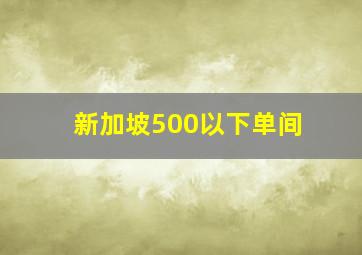 新加坡500以下单间